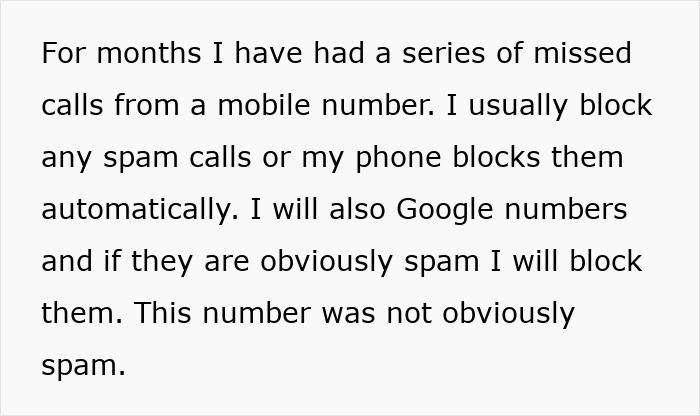 For months I have had a series of missed calls from a mobile number. I usually block any spam calls or my phone blocks them automatically. I will also Google numbers and if they are obviously spam I will block them. This number was not obviously spam.